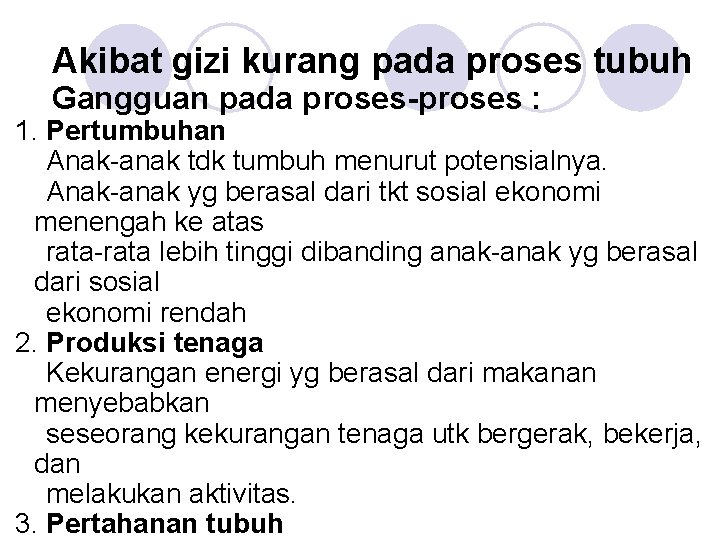 Akibat gizi kurang pada proses tubuh
Gangguan pada proses-proses :

1. Pertumbuhan
Anak-anak tdk tumbuh menurut potensialnya.
Anak-anak yg berasal dari tkt sosial ekonomi menengah ke atas
rata-rata lebih tinggi dibanding anak-anak yg berasal dari sosial
ekonomi rendah

2. Produksi tenaga
Kekurangan energi yg berasal dari makanan menyebabkan
seseorang kekurangan tenaga utk bergerak, bekerja, dan
melakukan aktivitas.

3. Pertahanan tubuh